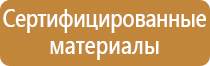 Сертифицированные материалы